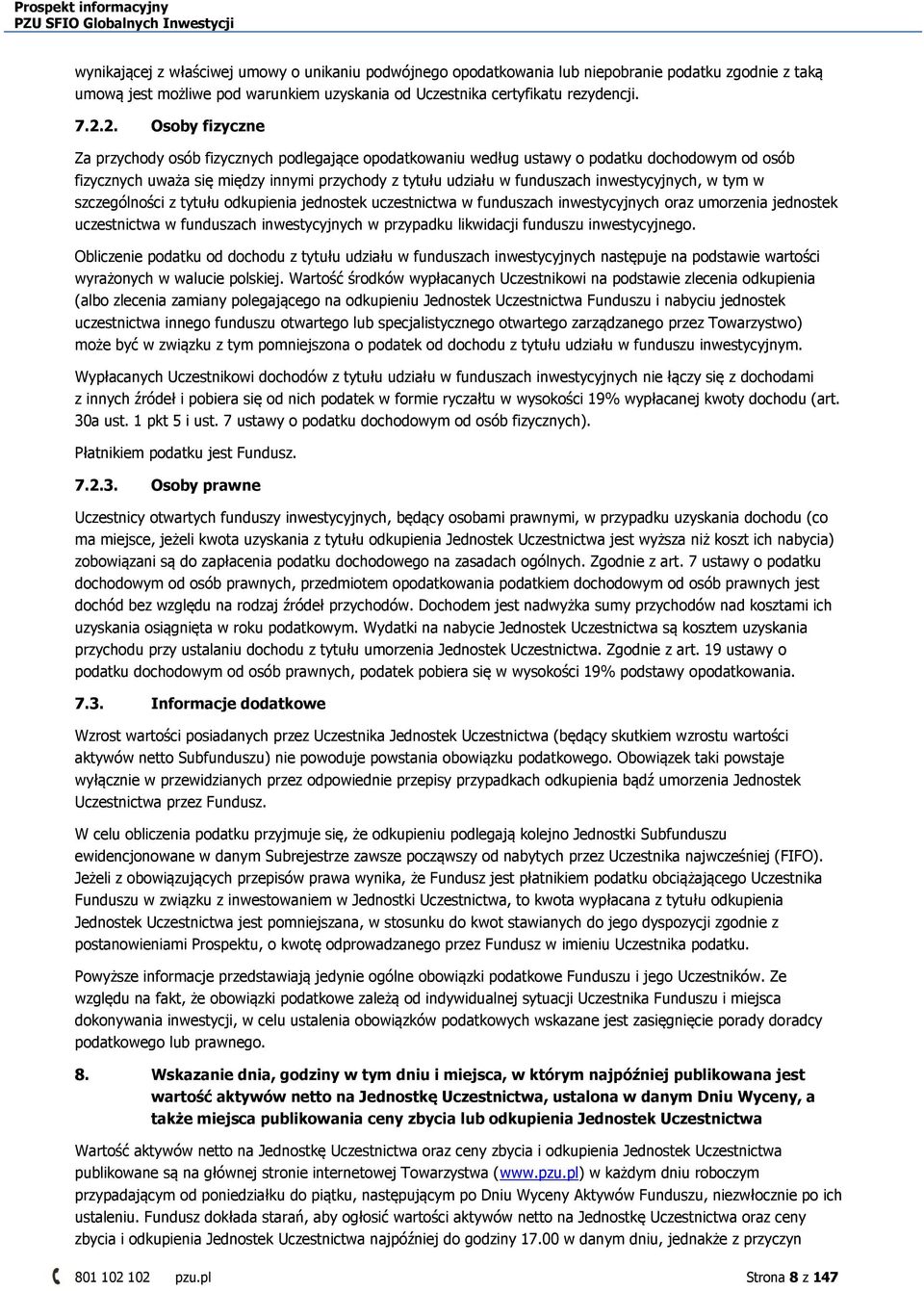 Prospekt informacyjny
PZU SFIO Globalnych Inwestycji

wynikającej z właściwej umowy o unikaniu podwójnego opodatkowania lub niepobranie podatku zgodnie z taką umową jest możliwe pod warunkiem uzyskania od Uczestnika certyfikatu rezydencji.

7.2.2. Osoby fizyczne

Za przychody osób fizycznych podlegające opodatkowaniu według ustawy o podatku dochodowym od osób fizycznych uważa się między innymi przychody z tytułu udziału w funduszach inwestycyjnych, w tym w szczególności z tytułu odkupienia jednostek uczestnictwa w funduszach inwestycyjnych oraz umorzenia jednostek uczestnictwa w funduszach inwestycyjnych w przypadku likwidacji funduszu inwestycyjnego.

Obliczenie podatku od dochodu z tytułu udziału w funduszach inwestycyjnych następuje na podstawie wartości wyrażonych w walucie polskiej. Wartość środków wypłacanych Uczestnikowi na podstawie zlecenia odkupienia (albo zlecenia zamiany polegającego na odkupieniu Jednostek Uczestnictwa Funduszu i nabyciu jednostek uczestnictwa innego funduszu otwartego lub specjalistycznego otwartego zarządzanego przez Towarzystwo) może być w związku z tym pomniejszona o podatek od dochodu z tytułu udziału w funduszu inwestycyjnym.

Wypłacanych Uczestnikowi dochodów z tytułu udziału w funduszach inwestycyjnych nie łączy się z dochodami z innych źródeł i pobiera się od nich podatek w formie ryczałtu w wysokości 19% wypłacanej kwoty dochodu (art. 30a ust. 1 pkt 5 i ust. 7 ustawy o podatku dochodowym od osób fizycznych).

Płatnikiem podatku jest Fundusz.

7.2.3. Osoby prawne

Uczestnicy otwartych funduszy inwestycyjnych, będący osobami prawnymi, w przypadku uzyskania dochodu (co ma miejsce, jeżeli kwota uzyskania z tytułu odkupienia Jednostek Uczestnictwa jest wyższa niż koszt ich nabycia) zobowiązani są do zapłacenia podatku dochodowego na zasadach ogólnych. Zgodnie z art. 7 ustawy o podatku dochodowym od osób prawnych, przedmiotem opodatkowania podatkiem dochodowym od osób prawnych jest dochód bez względu na rodzaj źródeł przychodów. Dochodem jest nadwyżka sumy przychodów nad kosztami ich uzyskania osiągnięta w roku podatkowym. Wydatki na nabycie Jednostek Uczestnictwa są kosztem uzyskania przychodu przy ustalaniu dochodu z tytułu umorzenia Jednostek Uczestnictwa. Zgodnie z art. 19 ustawy o podatku dochodowym od osób prawnych, podatek pobiera się w wysokości 19% podstawy opodatkowania.

7.3. Informacje dodatkowe

Wzrost wartości posiadanych przez Uczestnika Jednostek Uczestnictwa (będący skutkiem wzrostu wartości aktywów netto Subfunduszu) nie powoduje powstania obowiązku podatkowego. Obowiązek taki powstaje wyłącznie w przewidzianych przez odpowiednie przepisy przypadkach odkupienia bądź umorzenia Jednostek Uczestnictwa przez Fundusz.

W celu obliczenia podatku przyjmuje się, że odkupieniu podlegają kolejno Jednostki Subfunduszu ewidencjonowane w danym Subrejestrze zawsze począwszy od nabytych przez Uczestnika najwcześniej (FIFO). Jeżeli z obowiązujących przepisów prawa wynika, że Fundusz jest płatnikiem podatku obciążającego Uczestnika Funduszu w związku z inwestowaniem w Jednostki Uczestnictwa, to kwota wypłacana z tytułu odkupienia Jednostek Uczestnictwa jest pomniejszana, w stosunku do kwot stawianych do jego dyspozycji zgodnie z postanowieniami Prospektu, o kwotę odprowadzanego przez Fundusz w imieniu Uczestnika podatku.

Powyższe informacje przedstawiają jedynie ogólne obowiązki podatkowe Funduszu i jego Uczestników. Ze względu na fakt, że obowiązki podatkowe zależą od indywidualnej sytuacji Uczestnika Funduszu i miejsca dokonywania inwestycji, w celu ustalenia obowiązków podatkowych wskazane jest zasięgnięcie porady doradcy podatkowego lub prawnego.

8. Wskazanie dnia, godziny w tym dniu i miejsca, w którym najpóźniej publikowana jest wartość aktywów netto na Jednostkę Uczestnictwa, ustalona w danym Dniu Wyceny, a także miejsca publikowania ceny zbycia lub odkupienia Jednostek Uczestnictwa

Wartość aktywów netto na Jednostkę Uczestnictwa oraz ceny zbycia i odkupienia Jednostek Uczestnictwa publikowane są na głównej stronie internetowej Towarzystwa (www.pzu.pl) w każdym dniu roboczym przypadającym od poniedziałku do piątku, następującym po Dniu Wyceny Aktywów Funduszu, niezwłocznie po ich ustaleniu. Fundusz dokłada starań, aby ogłosić wartości aktywów netto na Jednostkę Uczestnictwa oraz ceny zbycia i odkupienia Jednostek Uczestnictwa najpóźniej do godziny 17.00 w danym dniu, jednakże z przyczyn

801 102 102 pzu.pl Strona 8 z 147